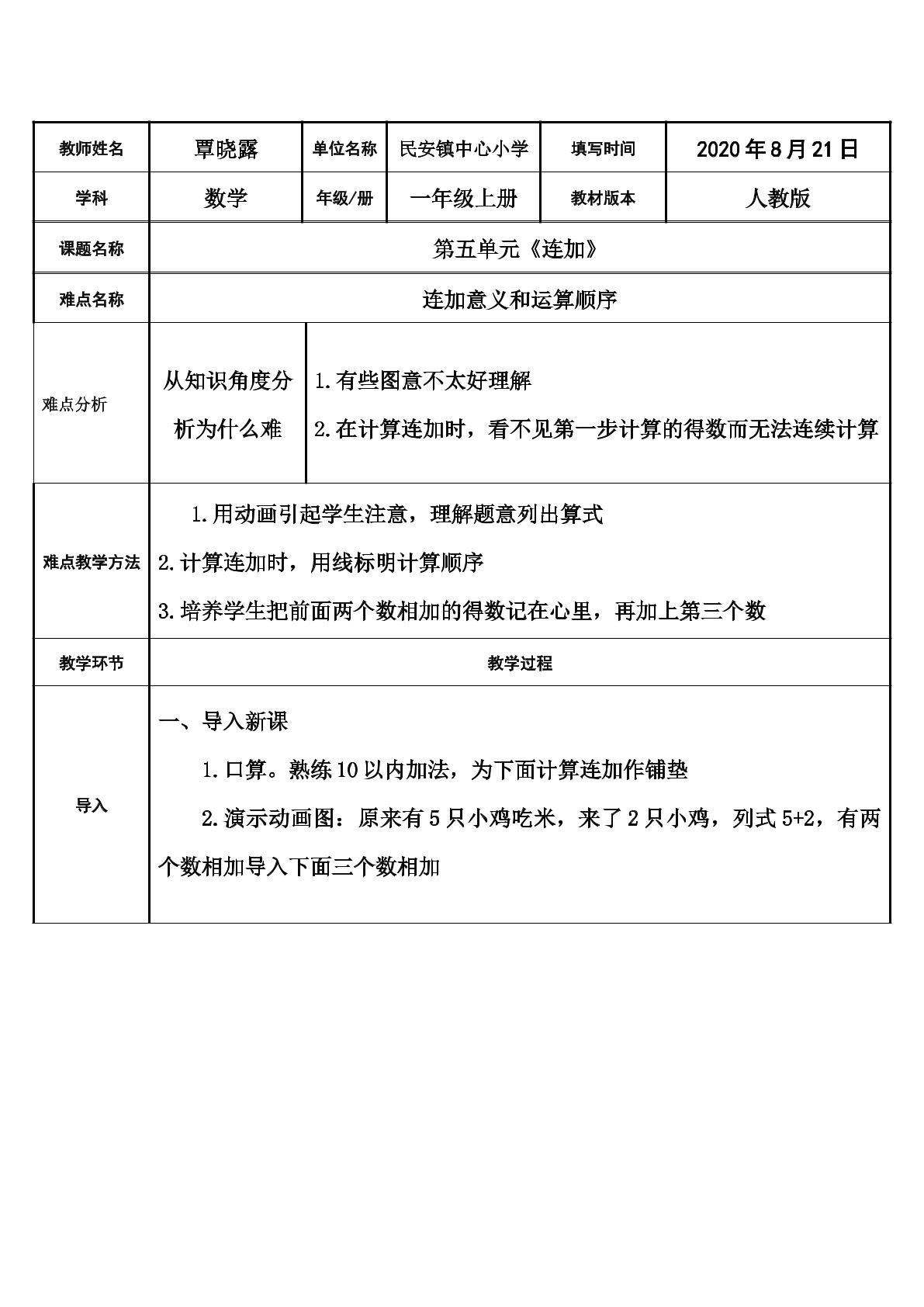 | 教师姓名 | 覃晓露 | 单位名称 | 民安镇中心小学 | 填写时间 | 2020年8月21日 |
|---|---|---|---|---|---|
| 学科 | 数学 | 年级/册 | 一年级上册 | 教材版本 | 人教版 |
| 课题名称 | 第五单元《连加》 | | | | |
| 难点名称 | 连加意义和运算顺序 | | | | |
| 难点分析 | 从知识角度分析为什么难 | 1.有些图意不太好理解 2.在计算连加时，看不见第一步计算的得数而无法连续计算 | | | |
| 难点教学方法 | 1.用动画引起学生注意，理解题意列出算式 2.计算连加时，用线标明计算顺序 3.培养学生把前面两个数相加的得数记在心里，再加上第三个数 | | | | |
| 教学环节 | 教学过程 | | | | |
| 导入 | 一、导入新课 1.口算。熟练10以内加法，为下面计算连加作铺垫 2.演示动画图：原来有5只小鸡吃米，来了2只小鸡，列式5+2，有两个数相加导入下面三个数相加 | | | | |